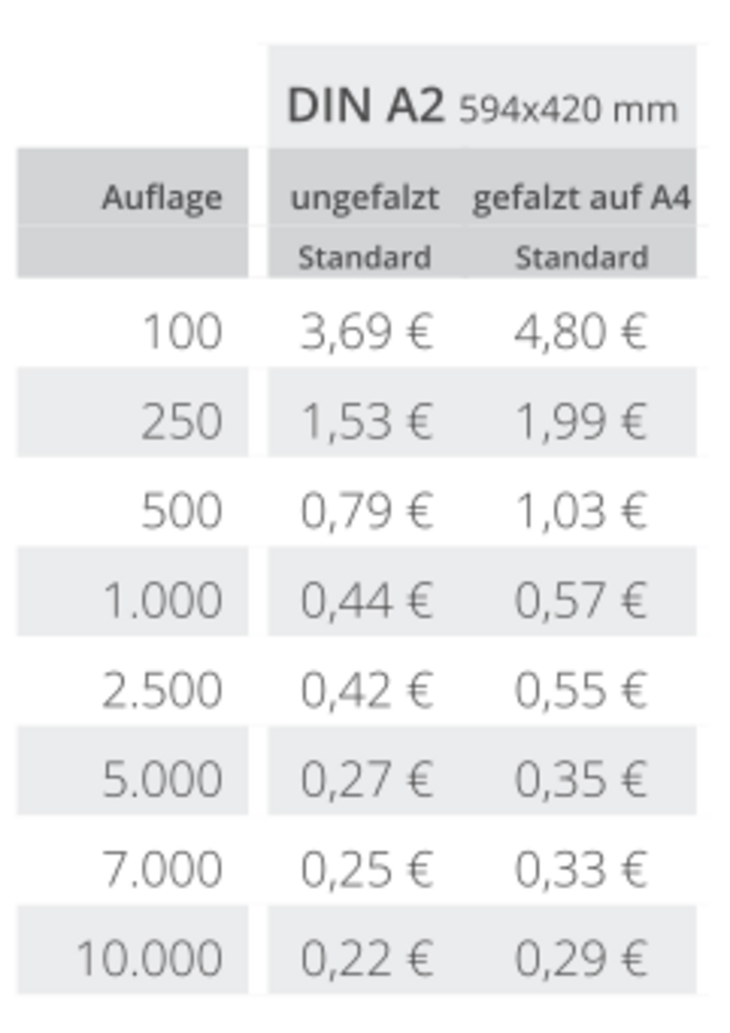 |  | DIN A2 594x420 mm |  |
|---|---|---|
| Auflage | ungefalzt | gefalzt auf A4 |
|  | Standard | Standard |
| 100 | 3,69 € | 4,80 € |
| 250 | 1,53 € | 1,99 € |
| 500 | 0,79 € | 1,03 € |
| 1.000 | 0,44 € | 0,57 € |
| 2.500 | 0,42 € | 0,55 € |
| 5.000 | 0,27 € | 0,35 € |
| 7.000 | 0,25 € | 0,33 € |
| 10.000 | 0,22 € | 0,29 € |